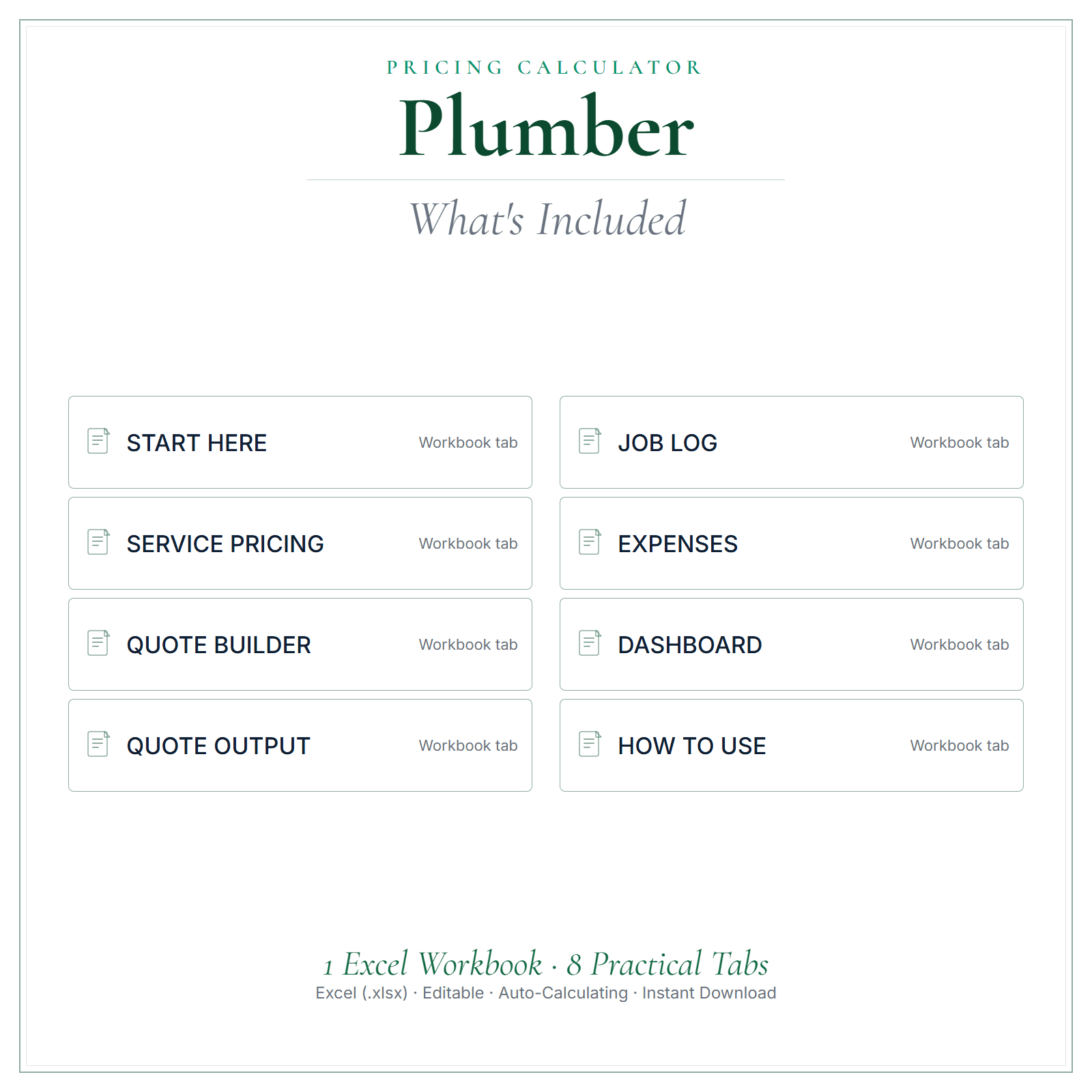 PRICING CALCULATOR
Plumber

What's Included

START HERE Workbook tab

SERVICE PRICING Workbook tab

QUOTE BUILDER Workbook tab

QUOTE OUTPUT Workbook tab

JOB LOG Workbook tab

EXPENSES Workbook tab

DASHBOARD Workbook tab

HOW TO USE Workbook tab

1 Excel Workbook · 8 Practical Tabs
Excel (.xlsx) · Editable · Auto-Calculating · Instant Download